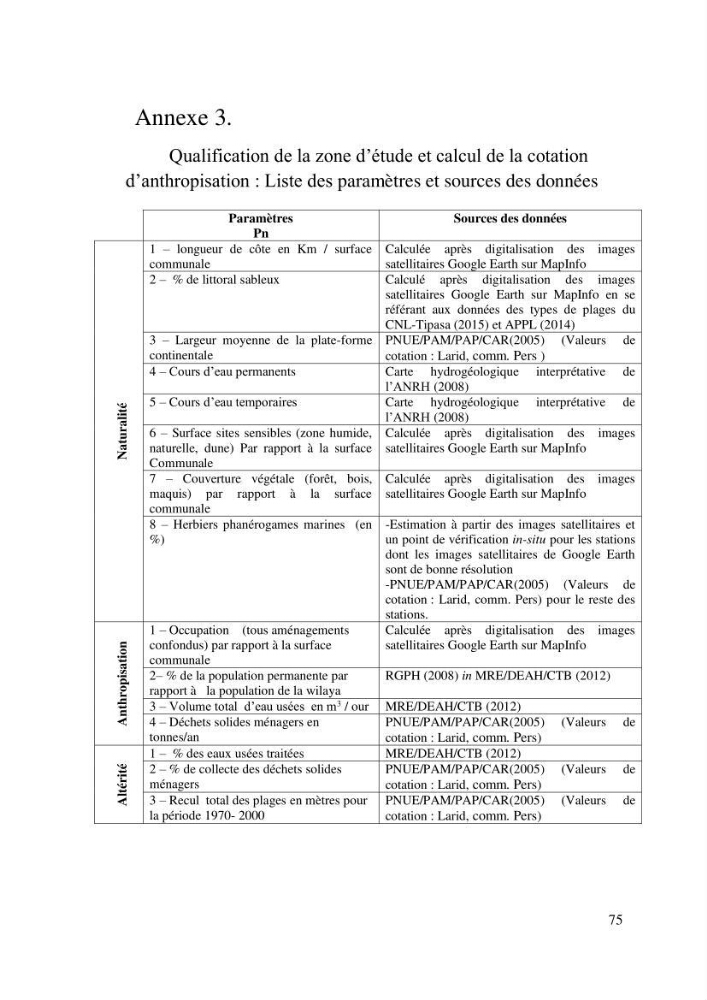 Annexe 3.

Qualification de la zone d'étude et calcul de la cotation d'anthropisation : Liste des paramètres et sources des données

| | Paramètres Pn | Sources des données |
|---|---|---|
| Naturalité | 1 – longueur de côte en Km / surface communale | Calculée après digitalisation des images satellitaires Google Earth sur MapInfo |
| | 2 – % de littoral sableux | Calculé après digitalisation des images satellitaires Google Earth sur MapInfo en se référant aux données des types de plages du CNL-Tipasa (2015) et APPL (2014) |
| | 3 – Largeur moyenne de la plate-forme continentale | PNUE/PAM/PAP/CAR(2005) (Valeurs de cotation : Larid, comm. Pers ) |
| | 4 – Cours d'eau permanents | Carte hydrogéologique interprétative de l'ANRH (2008) |
| | 5 – Cours d'eau temporaires | Carte hydrogéologique interprétative de l'ANRH (2008) |
| | 6 – Surface sites sensibles (zone humide, naturelle, dune) Par rapport à la surface Communale | Calculée après digitalisation des images satellitaires Google Earth sur MapInfo |
| | 7 – Couverture végétale (forêt, bois, maquis) par rapport à la surface communale | Calculée après digitalisation des images satellitaires Google Earth sur MapInfo |
| | 8 – Herbiers phanérogames marines (en %) | -Estimation à partir des images satellitaires et un point de vérification in-situ pour les stations dont les images satellitaires de Google Earth sont de bonne résolution -PNUE/PAM/PAP/CAR(2005) (Valeurs de cotation : Larid, comm. Pers) pour le reste des stations. |
| Anthropisation | 1 – Occupation (tous aménagements confondus) par rapport à la surface communale | Calculée après digitalisation des images satellitaires Google Earth sur MapInfo |
| | 2– % de la population permanente par rapport à la population de la wilaya | RGPH (2008) in MRE/DEAH/CTB (2012) |
| | 3 – Volume total d'eau usées en $m^3$ / our | MRE/DEAH/CTB (2012) |
| | 4 – Déchets solides ménagers en tonnes/an | PNUE/PAM/PAP/CAR(2005) (Valeurs de cotation : Larid, comm. Pers) |
| Altérité | 1 – % des eaux usées traitées | MRE/DEAH/CTB (2012) |
| | 2 – % de collecte des déchets solides ménagers | PNUE/PAM/PAP/CAR(2005) (Valeurs de cotation : Larid, comm. Pers) |
| | 3 – Recul total des plages en mètres pour la période 1970- 2000 | PNUE/PAM/PAP/CAR(2005) (Valeurs de cotation : Larid, comm. Pers) |

75